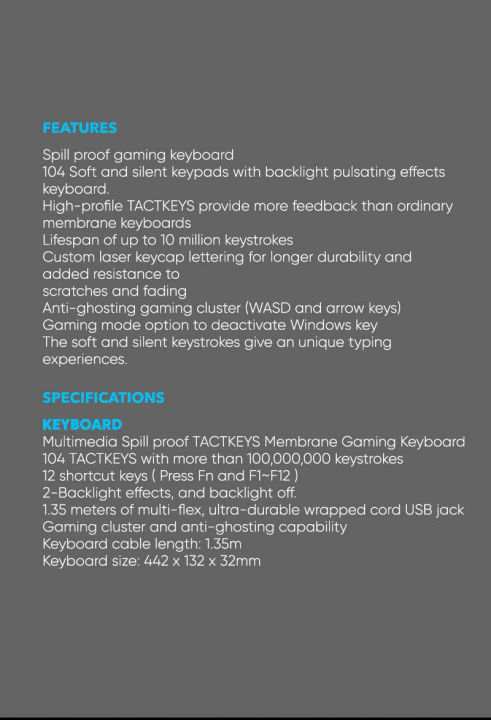 FEATURES

Spill proof gaming keyboard
104 Soft and silent keypads with backlight pulsating effects keyboard.
High-profile TACTKEYS provide more feedback than ordinary membrane keyboards
Lifespan of up to 10 million keystrokes
Custom laser keycap lettering for longer durability and added resistance to
scratches and fading
Anti-ghosting gaming cluster (WASD and arrow keys)
Gaming mode option to deactivate Windows key
The soft and silent keystrokes give an unique typing experiences.

SPECIFICATIONS

KEYBOARD
Multimedia Spill proof TACTKEYS Membrane Gaming Keyboard
104 TACTKEYS with more than 100,000,000 keystrokes
12 shortcut keys ( Press Fn and F1~F12 )
2-Backlight effects, and backlight off.
1.35 meters of multi-flex, ultra-durable wrapped cord USB jack
Gaming cluster and anti-ghosting capability
Keyboard cable length: 1.35m
Keyboard size: 442 x 132 x 32mm